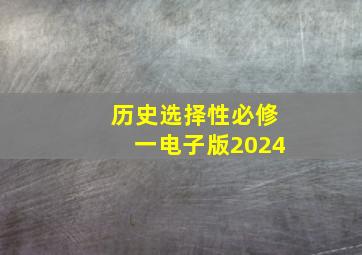 历史选择性必修一电子版2024